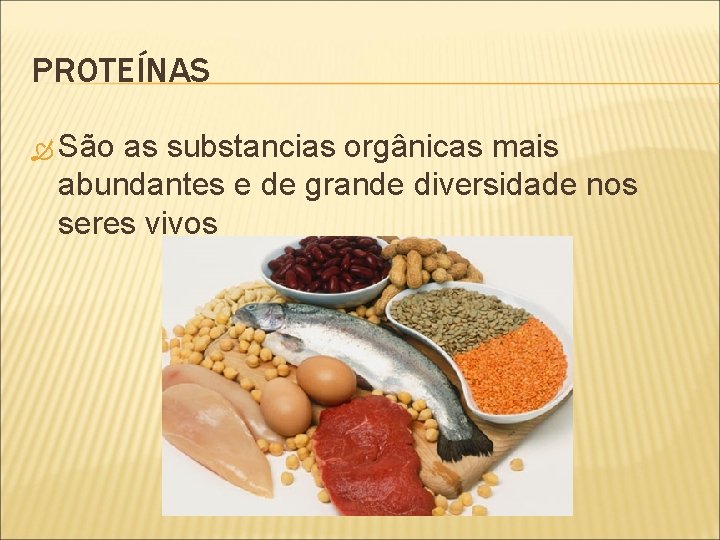 PROTEÍNAS

São as substancias orgânicas mais abundantes e de grande diversidade nos seres vivos